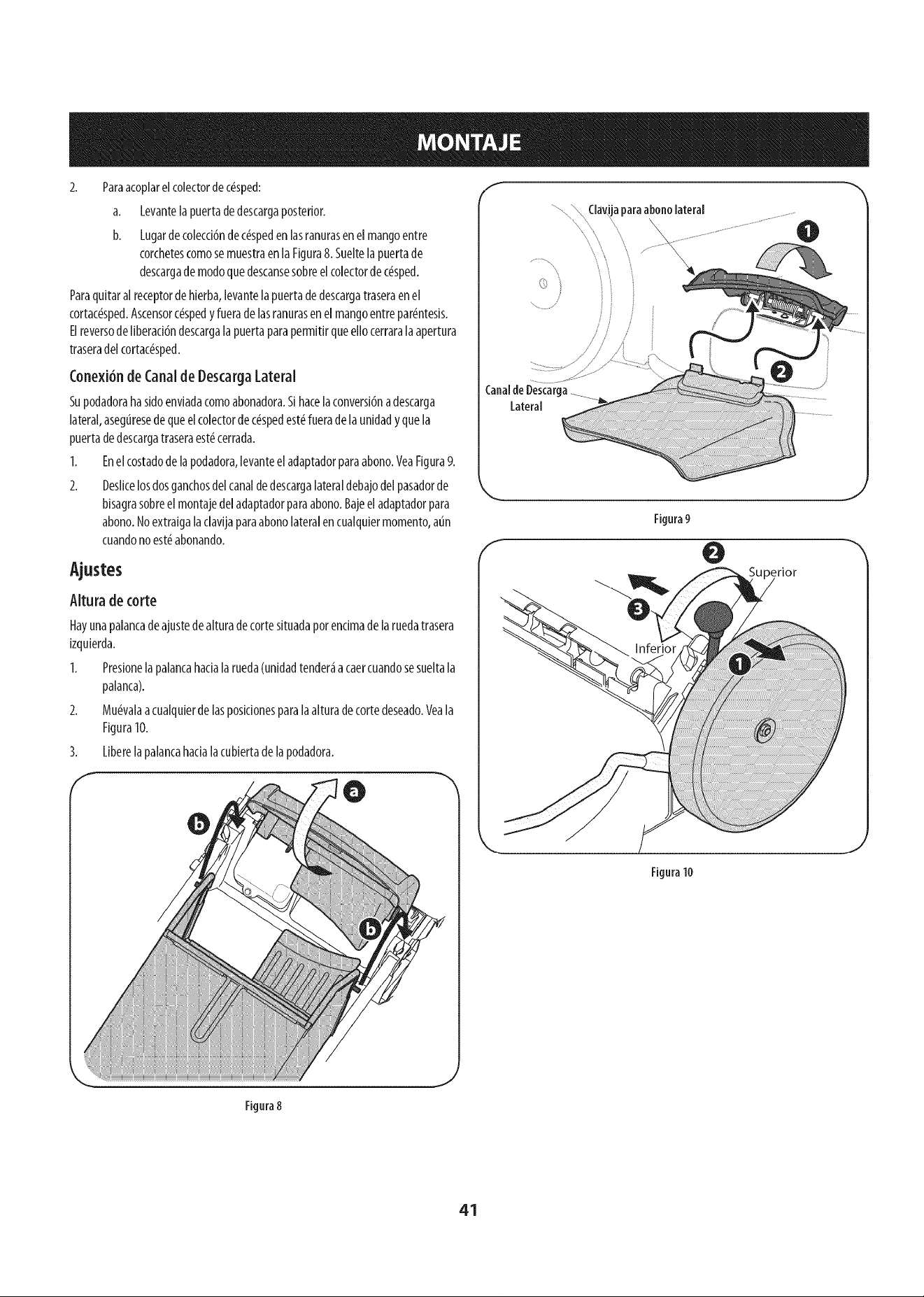 MONTAJE

2. Para acoplar el colector de césped:

a. Levante la puerta de descarga posterior.

b. Lugar de colección de césped en las ranuras en el mango entre corchetes como se muestra en la Figura 8. Suelte la puerta de descarga de modo que descanse sobre el colector de césped.

Para quitar al receptor de hierba, levante la puerta de descarga trasera en el cortacésped. Ascensor césped y fuera de las ranuras en el mango entre paréntesis. El reverso de liberación descarga la puerta para permitir que ello cerrara la apertura trasera del cortacésped.

Conexión de Canal de Descarga Lateral

Su podadora ha sido enviada como abonadora. Si hace la conversión a descarga lateral, asegúrese de que el colector de césped esté fuera de la unidad y que la puerta de descarga trasera esté cerrada.

1. En el costado de la podadora, levante el adaptador para abono. Vea Figura 9.

2. Deslice los dos ganchos del canal de descarga lateral debajo del pasador de bisagra sobre el montaje del adaptador para abono. Baje el adaptador para abono. No extraiga la clavija para abono lateral en cualquier momento, aún cuando no esté abonando.

Ajustes

Altura de corte

Hay una palanca de ajuste de altura de corte situada por encima de la rueda trasera izquierda.

1. Presione la palanca hacia la rueda (unidad tenderá a caer cuando se suelta la palanca).

2. Muévala a cualquier de las posiciones para la altura de corte deseado. Vea la Figura 10.

3. Libere la palanca hacia la cubierta de la podadora.

a
b
b

Figura 8

Clavija para abono lateral
1
2
Canal de Descarga Lateral

Figura 9

2
Superior
3
Inferior
1

Figura 10

41